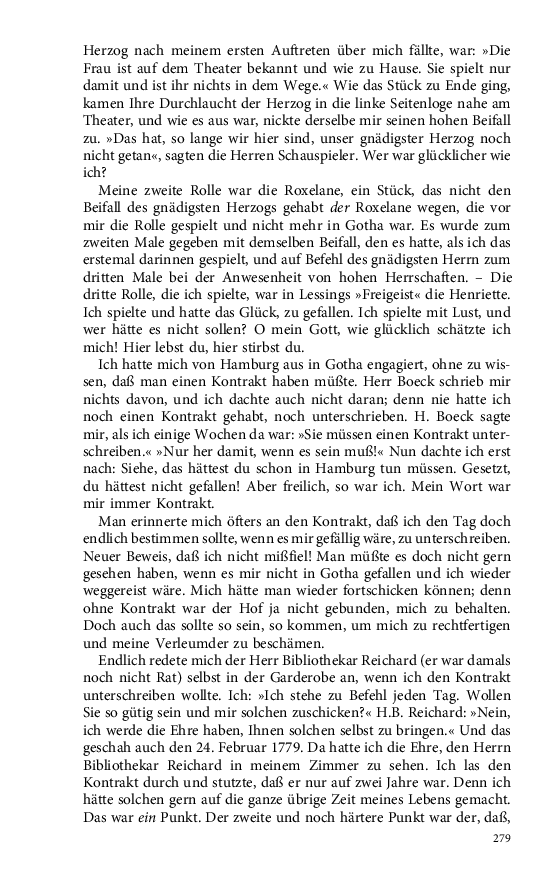 Herzog nach meinem ersten Auftreten über mich fällte, war: »Die Frau ist auf dem Theater bekannt und wie zu Hause. Sie spielt nur damit und ist ihr nichts in dem Wege.« Wie das Stück zu Ende ging, kamen Ihre Durchlaucht der Herzog in die linke Seitenloge nahe am Theater, und wie es aus war, nickte derselbe mir seinen hohen Beifall zu. »Das hat, so lange wir hier sind, unser gnädigster Herzog noch nicht getan«, sagten die Herren Schauspieler. Wer war glücklicher wie ich?

Meine zweite Rolle war die Roxelane, ein Stück, das nicht den Beifall des gnädigsten Herzogs gehabt der Roxelane wegen, die vor mir die Rolle gespielt und nicht mehr in Gotha war. Es wurde zum zweiten Male gegeben mit demselben Beifall, den es hatte, als ich das erstemal darinnen gespielt, und auf Befehl des gnädigsten Herrn zum dritten Male bei der Anwesenheit von hohen Herrschaften. – Die dritte Rolle, die ich spielte, war in Lessings »Freigeist« die Henriette. Ich spielte und hatte das Glück, zu gefallen. Ich spielte mit Lust, und wer hätte es nicht sollen? O mein Gott, wie glücklich schätzte ich mich! Hier lebst du, hier stirbst du.

Ich hatte mich von Hamburg aus in Gotha engagiert, ohne zu wissen, daß man einen Kontrakt haben müßte. Herr Boeck schrieb mir nichts davon, und ich dachte auch nicht daran; denn nie hatte ich noch einen Kontrakt gehabt, noch unterschrieben. H. Boeck sagte mir, als ich einige Wochen da war: »Sie müssen einen Kontrakt unterschreiben.« »Nur her damit, wenn es sein muß!« Nun dachte ich erst nach: Siehe, das hättest du schon in Hamburg tun müssen. Gesetzt, du hättest nicht gefallen! Aber freilich, so war ich. Mein Wort war mir immer Kontrakt.

Man erinnerte mich öfters an den Kontrakt, daß ich den Tag doch endlich bestimmen sollte, wenn es mir gefällig wäre, zu unterschreiben. Neuer Beweis, daß ich nicht mißfiel! Man müßte es doch nicht gern gesehen haben, wenn es mir nicht in Gotha gefallen und ich wieder weggereist wäre. Mich hätte man wieder fortschicken können; denn ohne Kontrakt war der Hof ja nicht gebunden, mich zu behalten. Doch auch das sollte so sein, so kommen, um mich zu rechtfertigen und meine Verleumder zu beschämen.

Endlich redete mich der Herr Bibliothekar Reichard (er war damals noch nicht Rat) selbst in der Garderobe an, wenn ich den Kontrakt unterschreiben wollte. Ich: »Ich stehe zu Befehl jeden Tag. Wollen Sie so gütig sein und mir solchen zuschicken?« H.B. Reichard: »Nein, ich werde die Ehre haben, Ihnen solchen selbst zu bringen.« Und das geschah auch den 24. Februar 1779. Da hatte ich die Ehre, den Herrn Bibliothekar Reichard in meinem Zimmer zu sehen. Ich las den Kontrakt durch und stutzte, daß er nur auf zwei Jahre war. Denn ich hätte solchen gern auf die ganze übrige Zeit meines Lebens gemacht. Das war ein Punkt. Der zweite und noch härtere Punkt war der, daß,

279